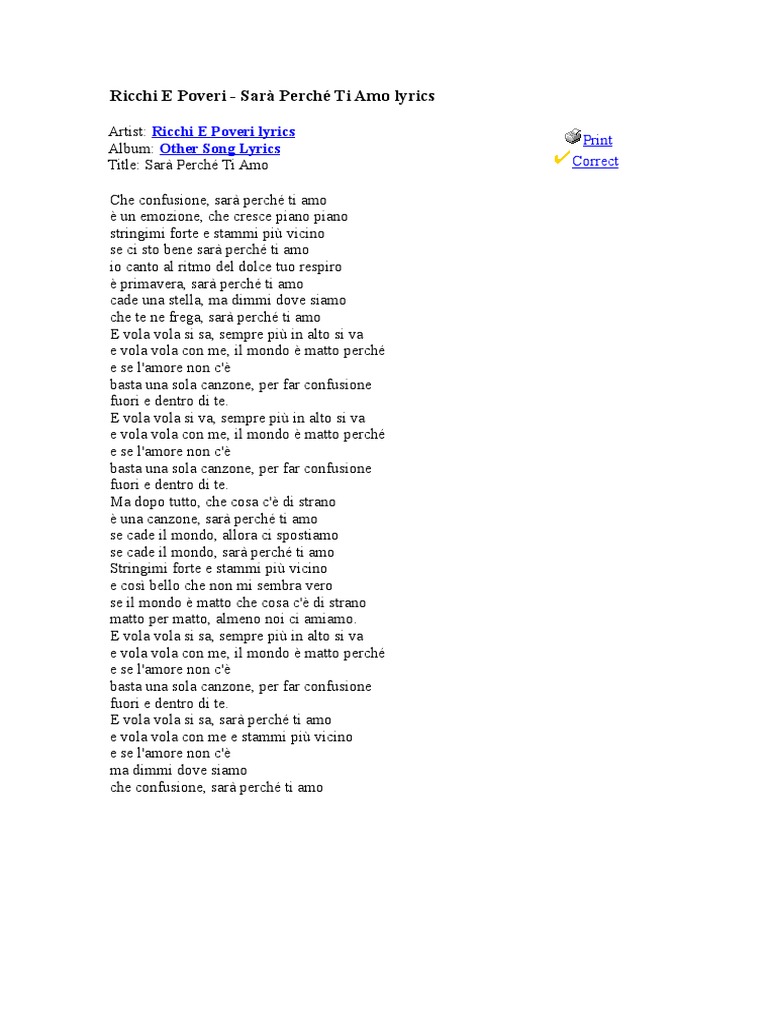 Ricchi E Poveri - Sarà Perché Ti Amo lyrics

Artist: Ricchi E Poveri lyrics
Album: Other Song Lyrics
Title: Sarà Perché Ti Amo

Print
Correct

Che confusione, sarà perché ti amo
è un emozione, che cresce piano piano
stringimi forte e stammi più vicino
se ci sto bene sarà perché ti amo
io canto al ritmo del dolce tuo respiro
è primavera, sarà perché ti amo
cade una stella, ma dimmi dove siamo
che te ne frega, sarà perché ti amo
E vola vola si sa, sempre più in alto si va
e vola vola con me, il mondo è matto perché
e se l'amore non c'è
basta una sola canzone, per far confusione
fuori e dentro di te.
E vola vola si va, sempre più in alto si va
e vola vola con me, il mondo è matto perché
e se l'amore non c'è
basta una sola canzone, per far confusione
fuori e dentro di te.
Ma dopo tutto, che cosa c'è di strano
è una canzone, sarà perché ti amo
se cade il mondo, allora ci spostiamo
se cade il mondo, sarà perché ti amo
Stringimi forte e stammi più vicino
e così bello che non mi sembra vero
se il mondo è matto che cosa c'è di strano
matto per matto, almeno noi ci amiamo.
E vola vola si sa, sempre più in alto si va
e vola vola con me, il mondo è matto perché
e se l'amore non c'è
basta una sola canzone, per far confusione
fuori e dentro di te.
E vola vola si sa, sarà perché ti amo
e vola vola con me e stammi più vicino
e se l'amore non c'è
ma dimmi dove siamo
che confusione, sarà perché ti amo